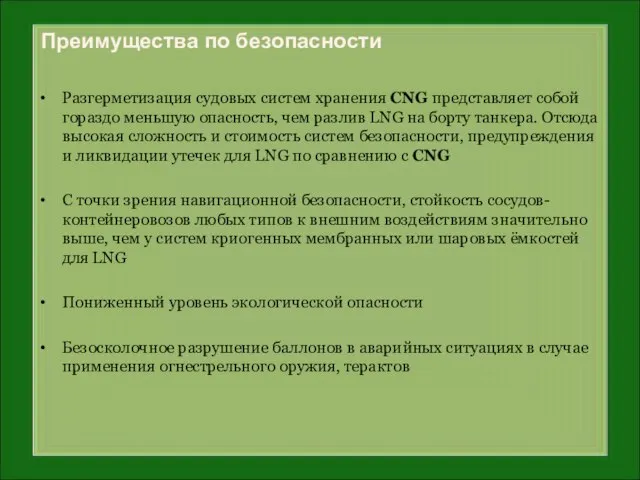 Преимущества по безопасности

• Разгерметизация судовых систем хранения CNG представляет собой гораздо меньшую опасность, чем разлив LNG на борту танкера. Отсюда высокая сложность и стоимость систем безопасности, предупреждения и ликвидации утечек для LNG по сравнению с CNG

• С точки зрения навигационной безопасности, стойкость сосудов-контейнеровозов любых типов к внешним воздействиям значительно выше, чем у систем криогенных мембранных или шаровых ёмкостей для LNG

• Пониженный уровень экологической опасности

• Безосколочное разрушение баллонов в аварийных ситуациях в случае применения огнестрельного оружия, терактов